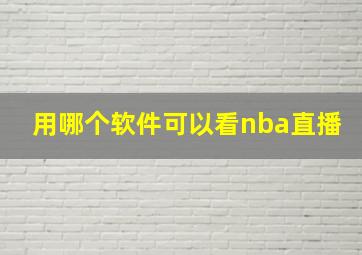 用哪个软件可以看nba直播